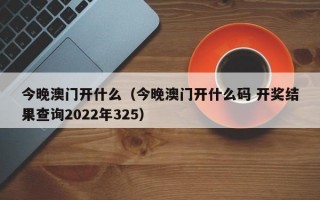 今晚澳门开什么（今晚澳门开什么码 开奖结果查询2022年325）